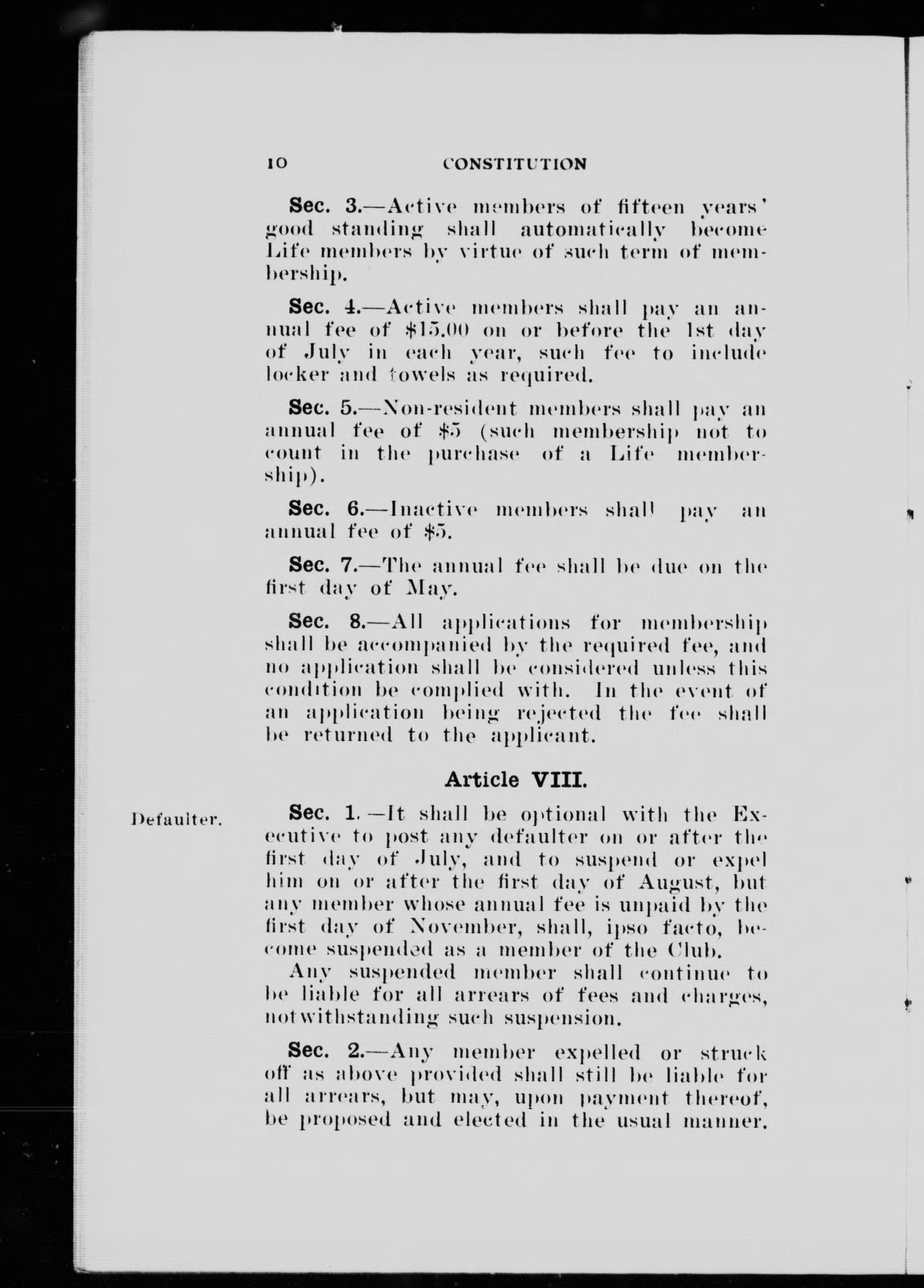 10 CONSTITUTION

Sec. 3.—Active members of fifteen years' good standing shall automatically become Life members by virtue of such term of membership.

Sec. 4.—Active members shall pay an annual fee of \$15.00 on or before the 1st day of July in each year, such fee to include locker and towels as required.

Sec. 5.—Non-resident members shall pay an annual fee of \$5 (such membership not to count in the purchase of a Life membership).

Sec. 6.—Inactive members shall pay an annual fee of \$5.

Sec. 7.—The annual fee shall be due on the first day of May.

Sec. 8.—All applications for membership shall be accompanied by the required fee, and no application shall be considered unless this condition be complied with. In the event of an application being rejected the fee shall be returned to the applicant.

Article VIII.

Defaulter.

Sec. 1.—It shall be optional with the Executive to post any defaulter on or after the first day of July, and to suspend or expel him on or after the first day of August, but any member whose annual fee is unpaid by the first day of November, shall, ipso facto, become suspended as a member of the Club.

Any suspended member shall continue to be liable for all arrears of fees and charges, notwithstanding such suspension.

Sec. 2.—Any member expelled or struck off as above provided shall still be liable for all arrears, but may, upon payment thereof, be proposed and elected in the usual manner.